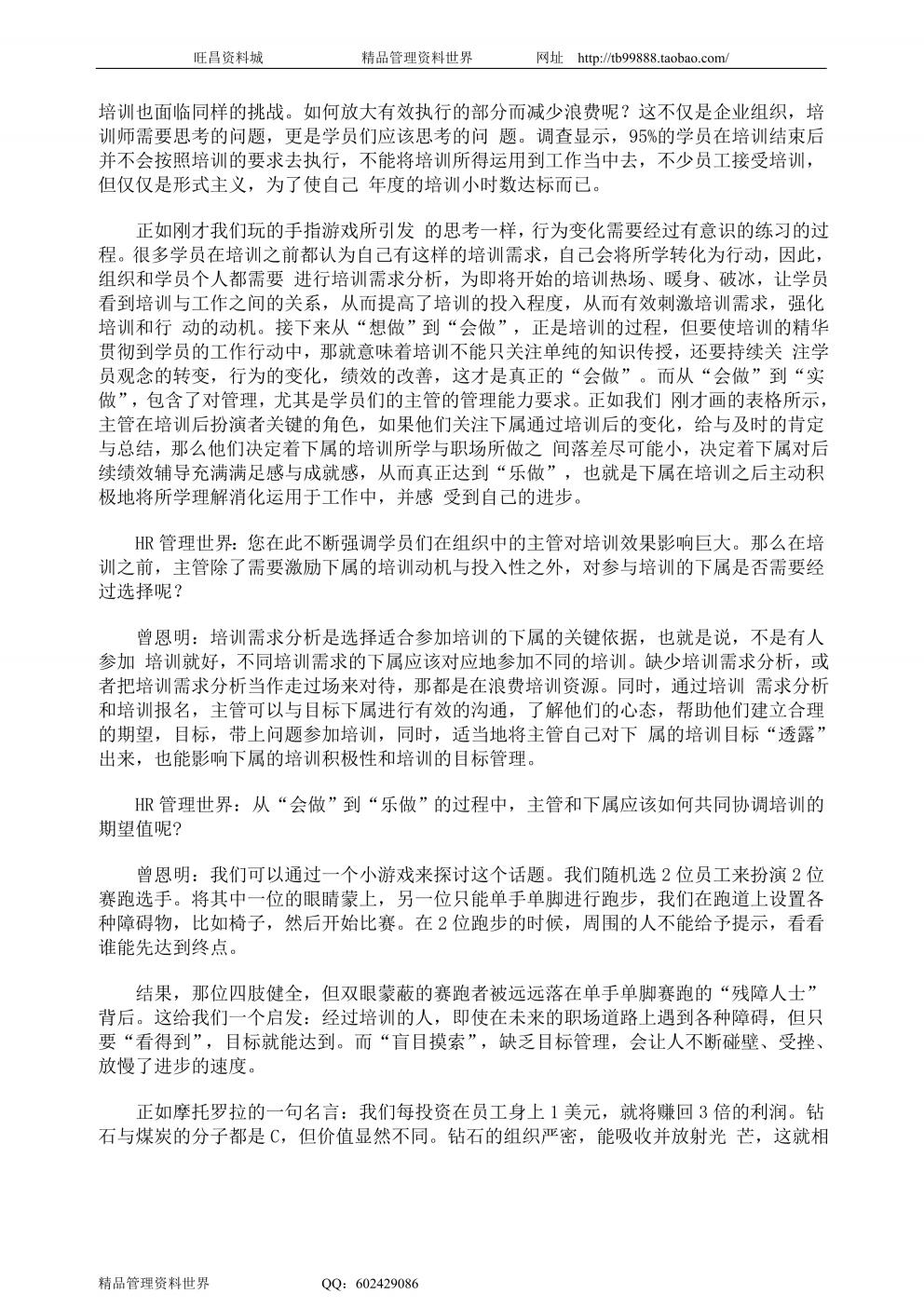 旺昌资料城　　精品管理资料世界　　网址 http://tb99888.taobao.com/

培训也面临同样的挑战。如何放大有效执行的部分而减少浪费呢？这不仅是企业组织，培训师需要思考的问题，更是学员们应该思考的问 题。调查显示，95%的学员在培训结束后并不会按照培训的要求去执行，不能将培训所得运用到工作当中去，不少员工接受培训，但仅仅是形式主义，为了使自己 年度的培训小时数达标而已。

正如刚才我们玩的手指游戏所引发 的思考一样，行为变化需要经过有意识的练习的过程。很多学员在培训之前都认为自己有这样的培训需求，自己会将所学转化为行动，因此，组织和学员个人都需要 进行培训需求分析，为即将开始的培训热场、暖身、破冰，让学员看到培训与工作之间的关系，从而提高了培训的投入程度，从而有效刺激培训需求，强化培训和行 动的动机。接下来从“想做”到“会做”，正是培训的过程，但要使培训的精华贯彻到学员的工作行动中，那就意味着培训不能只关注单纯的知识传授，还要持续关 注学员观念的转变，行为的变化，绩效的改善，这才是真正的“会做”。而从“会做”到“实做”，包含了对管理，尤其是学员们的主管的管理能力要求。正如我们 刚才画的表格所示，主管在培训后扮演者关键的角色，如果他们关注下属通过培训后的变化，给与及时的肯定与总结，那么他们决定着下属的培训所学与职场所做之 间落差尽可能小，决定着下属对后续绩效辅导充满满足感与成就感，从而真正达到“乐做”，也就是下属在培训之后主动积极地将所学理解消化运用于工作中，并感 受到自己的进步。

HR 管理世界：您在此不断强调学员们在组织中的主管对培训效果影响巨大。那么在培训之前，主管除了需要激励下属的培训动机与投入性之外，对参与培训的下属是否需要经过选择呢？

曾恩明：培训需求分析是选择适合参加培训的下属的关键依据，也就是说，不是有人参加 培训就好，不同培训需求的下属应该对应地参加不同的培训。缺少培训需求分析，或者把培训需求分析当作走过场来对待，那都是在浪费培训资源。同时，通过培训 需求分析和培训报名，主管可以与目标下属进行有效的沟通，了解他们的心态，帮助他们建立合理的期望，目标，带上问题参加培训，同时，适当地将主管自己对下 属的培训目标“透露”出来，也能影响下属的培训积极性和培训的目标管理。

HR 管理世界：从“会做”到“乐做”的过程中，主管和下属应该如何共同协调培训的期望值呢?

曾恩明：我们可以通过一个小游戏来探讨这个话题。我们随机选 2 位员工来扮演 2 位赛跑选手。将其中一位的眼睛蒙上，另一位只能单手单脚进行跑步，我们在跑道上设置各种障碍物，比如椅子，然后开始比赛。在 2 位跑步的时候，周围的人不能给予提示，看看谁能先达到终点。

结果，那位四肢健全，但双眼蒙蔽的赛跑者被远远落在单手单脚赛跑的“残障人士”背后。这给我们一个启发：经过培训的人，即使在未来的职场道路上遇到各种障碍，但只要“看得到”，目标就能达到。而“盲目摸索”，缺乏目标管理，会让人不断碰壁、受挫、放慢了进步的速度。

正如摩托罗拉的一句名言：我们每投资在员工身上 1 美元，就将赚回 3 倍的利润。钻石与煤炭的分子都是 C，但价值显然不同。钻石的组织严密，能吸收并放射光 芒，这就相

精品管理资料世界　　QQ：602429086